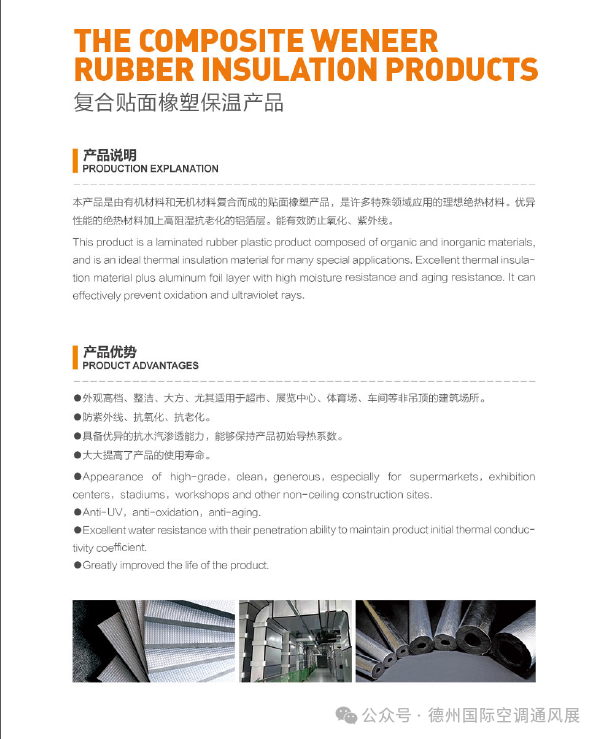 THE COMPOSITE WENEER RUBBER INSULATION PRODUCTS
复合贴面橡塑保温产品

产品说明
PRODUCTION EXPLANATION

本产品是由有机材料和无机材料复合而成的贴面橡塑产品，是许多特殊领域应用的理想绝热材料。优异性能的绝热材料加上高阻湿抗老化的铝箔层。能有效防止氧化、紫外线。

This product is a laminated rubber plastic product composed of organic and inorganic materials, and is an ideal thermal insulation material for many special applications. Excellent thermal insulation material plus aluminum foil layer with high moisture resistance and aging resistance. It can effectively prevent oxidation and ultraviolet rays.

产品优势
PRODUCT ADVANTAGES

●外观高档、整洁、大方、尤其适用于超市、展览中心、体育场、车间等非吊顶的建筑场所。
●防紫外线、抗氧化、抗老化。
●具备优异的抗水汽渗透能力，能够保持产品初始导热系数。
●大大提高了产品的使用寿命。

●Appearance of high-grade, clean, generous, especially for supermarkets, exhibition centers, stadiums, workshops and other non-ceiling construction sites.
●Anti-UV, anti-oxidation, anti-aging.
●Excellent water resistance with their penetration ability to maintain product initial thermal conductivity coefficient.
●Greatly improved the life of the product.

公众号 · 德州国际空调通风展